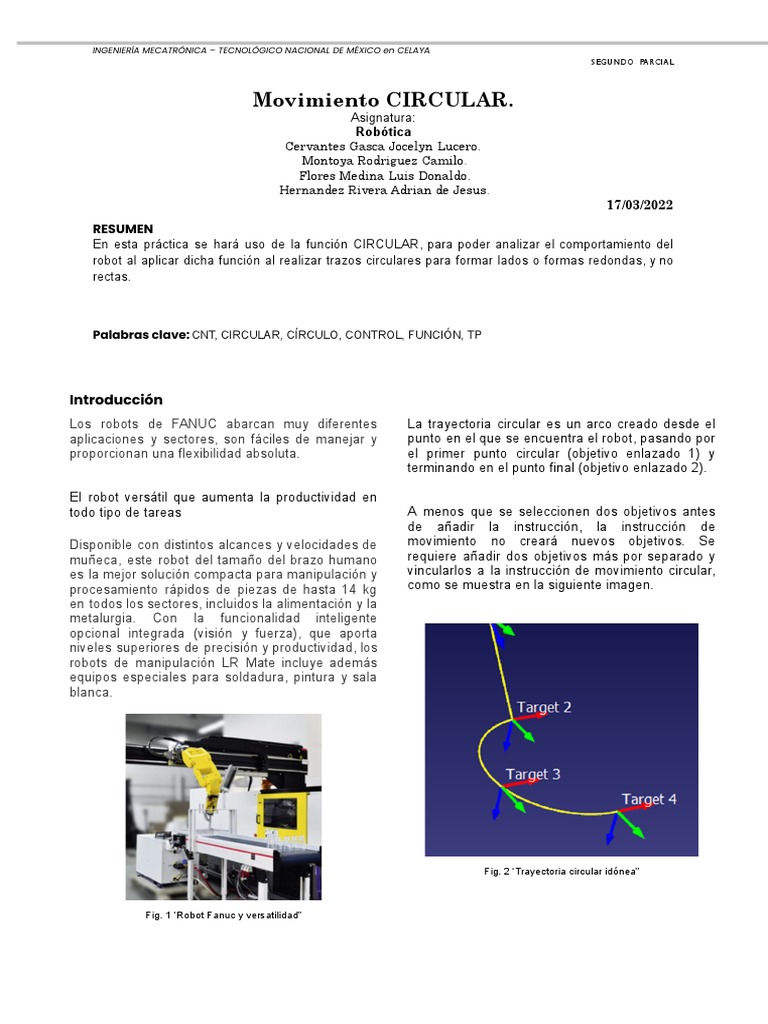 INGENIERÍA MECATRÓNICA – TECNOLÓGICO NACIONAL DE MÉXICO en CELAYA

SEGUNDO PARCIAL

Movimiento CIRCULAR.
Asignatura:
Robótica
Cervantes Gasca Jocelyn Lucero.
Montoya Rodriguez Camilo.
Flores Medina Luis Donaldo.
Hernandez Rivera Adrian de Jesus.

17/03/2022

RESUMEN
En esta práctica se hará uso de la función CIRCULAR, para poder analizar el comportamiento del robot al aplicar dicha función al realizar trazos circulares para formar lados o formas redondas, y no rectas.

Palabras clave: CNT, CIRCULAR, CÍRCULO, CONTROL, FUNCIÓN, TP

Introducción

Los robots de FANUC abarcan muy diferentes aplicaciones y sectores, son fáciles de manejar y proporcionan una flexibilidad absoluta.

El robot versátil que aumenta la productividad en todo tipo de tareas

Disponible con distintos alcances y velocidades de muñeca, este robot del tamaño del brazo humano es la mejor solución compacta para manipulación y procesamiento rápidos de piezas de hasta 14 kg en todos los sectores, incluidos la alimentación y la metalurgia. Con la funcionalidad inteligente opcional integrada (visión y fuerza), que aporta niveles superiores de precisión y productividad, los robots de manipulación LR Mate incluye además equipos especiales para soldadura, pintura y sala blanca.

Fig. 1 "Robot Fanuc y versatilidad"

La trayectoria circular es un arco creado desde el punto en el que se encuentra el robot, pasando por el primer punto circular (objetivo enlazado 1) y terminando en el punto final (objetivo enlazado 2).

A menos que se seleccionen dos objetivos antes de añadir la instrucción, la instrucción de movimiento no creará nuevos objetivos. Se requiere añadir dos objetivos más por separado y vincularlos a la instrucción de movimiento circular, como se muestra en la siguiente imagen.

Target 2
Target 3
Target 4

Fig. 2 "Trayectoria circular idónea"